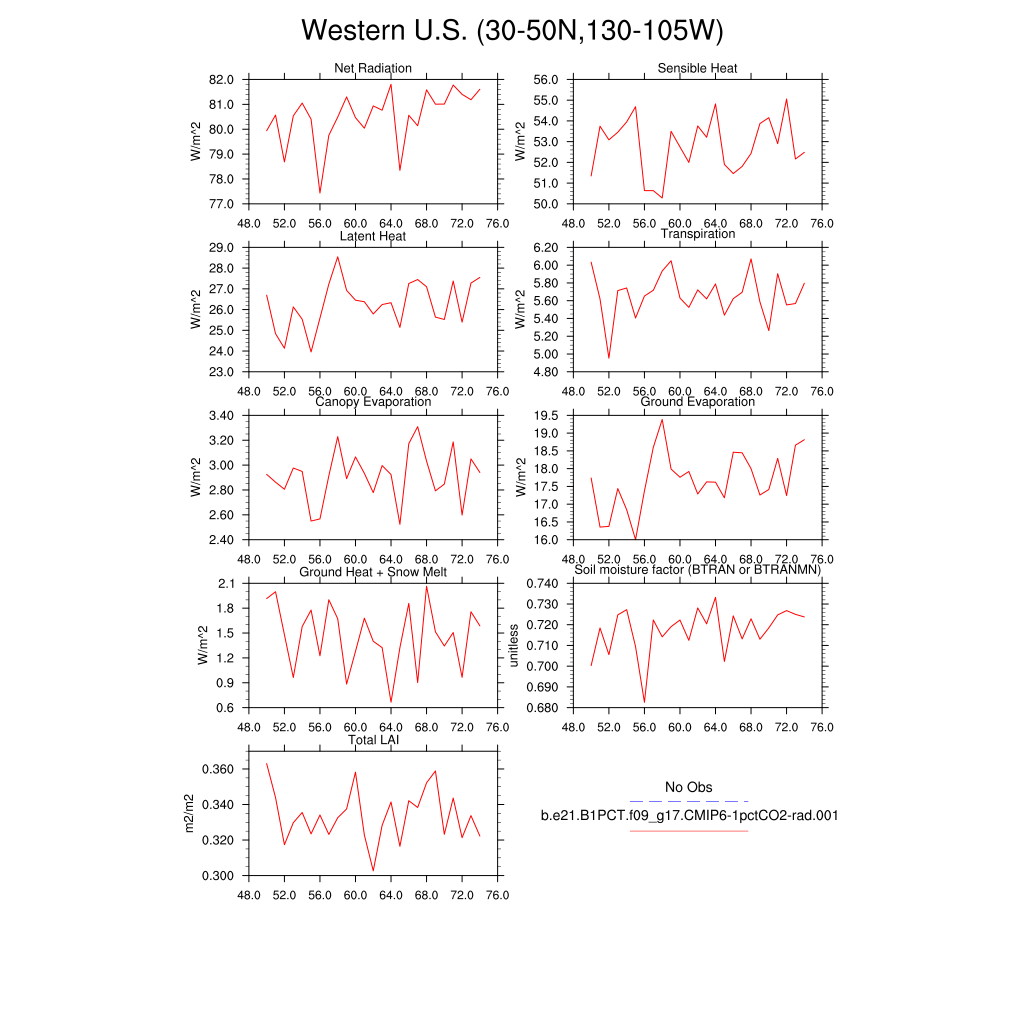 Western U.S. (30-50N,130-105W)

Net Radiation
W/m^2
82.0
81.0
80.0
79.0
78.0
77.0
48.0 52.0 56.0 60.0 64.0 68.0 72.0 76.0

Sensible Heat
W/m^2
56.0
55.0
54.0
53.0
52.0
51.0
50.0
48.0 52.0 56.0 60.0 64.0 68.0 72.0 76.0

Latent Heat
W/m^2
29.0
28.0
27.0
26.0
25.0
24.0
23.0
48.0 52.0 56.0 60.0 64.0 68.0 72.0 76.0

Transpiration
W/m^2
6.20
6.00
5.80
5.60
5.40
5.20
5.00
4.80
48.0 52.0 56.0 60.0 64.0 68.0 72.0 76.0

Canopy Evaporation
W/m^2
3.40
3.20
3.00
2.80
2.60
2.40
48.0 52.0 56.0 60.0 64.0 68.0 72.0 76.0

Ground Evaporation
W/m^2
19.5
19.0
18.5
18.0
17.5
17.0
16.5
16.0
48.0 52.0 56.0 60.0 64.0 68.0 72.0 76.0

Ground Heat + Snow Melt
W/m^2
2.1
1.8
1.5
1.2
0.9
0.6
48.0 52.0 56.0 60.0 64.0 68.0 72.0 76.0

Soil moisture factor (BTRAN or BTRANMN)
unitless
0.740
0.730
0.720
0.710
0.700
0.690
0.680
48.0 52.0 56.0 60.0 64.0 68.0 72.0 76.0

Total LAI
m2/m2
0.360
0.340
0.320
0.300
48.0 52.0 56.0 60.0 64.0 68.0 72.0 76.0

No Obs
b.e21.B1PCT.f09_g17.CMIP6-1pctCO2-rad.001